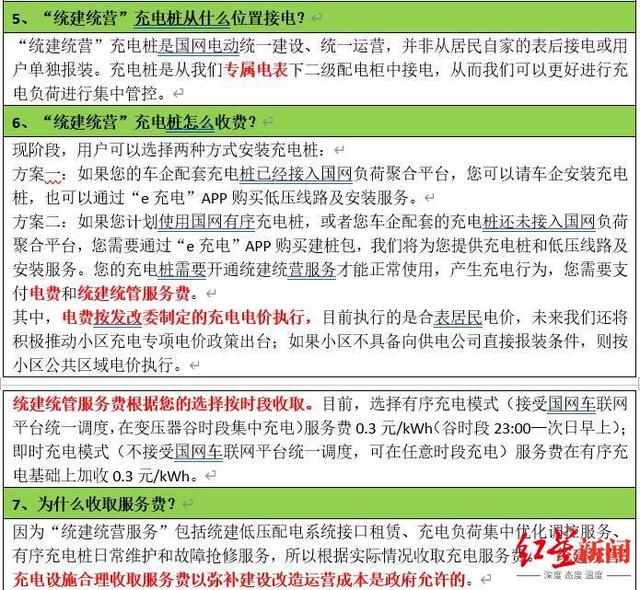 5、“统建统营”充电桩从什么位置接电？

“统建统营”充电桩是国网电动统一建设、统一运营，并非从居民自家的表后接电或用户单独报装。充电桩是从我们专属电表下二级配电柜中接电，从而我们可以更好进行充电负荷进行集中管控。

6、“统建统营”充电桩怎么收费？

现阶段，用户可以选择两种方式安装充电桩：
方案一：如果您的车企配套充电桩已经接入国网负荷聚合平台，您可以请车企安装充电桩，也可以通过“e 充电”APP 购买低压线路及安装服务。
方案二：如果您计划使用国网有序充电桩，或者您车企配套的充电桩还未接入国网负荷聚合平台，您需要通过“e 充电”APP 购买建桩包，我们将为您提供充电桩和低压线路及安装服务。您的充电桩需要开通统建统营服务才能正常使用，产生充电行为，您需要支付电费和统建统管服务费。
其中，电费按发改委制定的充电电价执行，目前执行的是合表居民电价，未来我们还将积极推动小区充电专项电价政策出台；如果小区不具备向供电公司直接报装条件，则按小区公共区域电价执行。

统建统管服务费根据您的选择按时段收取。目前，选择有序充电模式（接受国网车联网平台统一调度，在变压器谷时段集中充电）服务费 0.3 元/kWh（谷时段 23:00—次日早上）；即时充电模式（不接受国网车联网平台统一调度，可在任意时段充电）服务费在有序充电基础上加收 0.3 元/kWh。

7、为什么收取服务费？

因为“统建统营服务”包括统建低压配电系统接口租赁、充电负荷集中优化调控服务、有序充电桩日常维护和故障抢修服务，所以根据实际情况收取充电服务费。
充电设施合理收取服务费以弥补建设改造运营成本是政府允许的。

红星新闻
深度 态度 温度